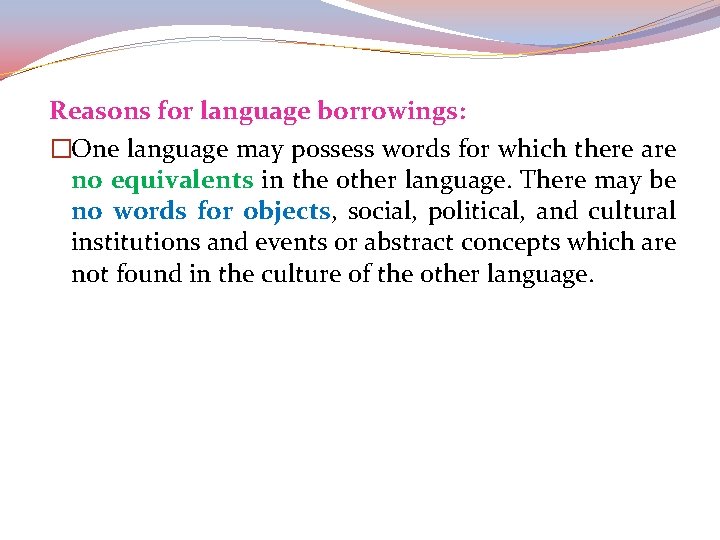 Reasons for language borrowings:

□One language may possess words for which there are no equivalents in the other language. There may be no words for objects, social, political, and cultural institutions and events or abstract concepts which are not found in the culture of the other language.